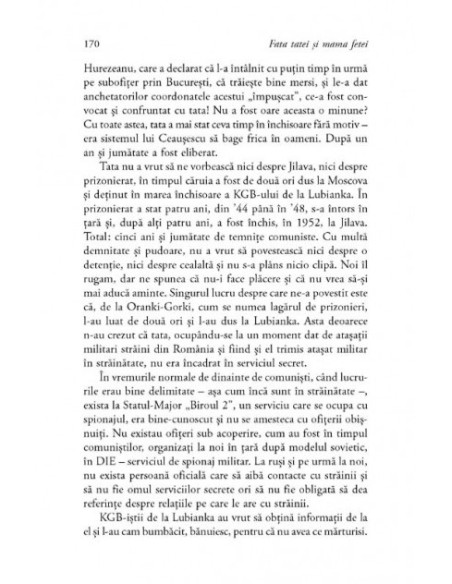 170 Fata tatei și mama fetei

Hurezeanu, care a declarat că l-a întâlnit cu puțin timp în urmă pe subofițer prin București, că trăiește bine mersi, și le-a dat anchetatorilor coordonatele acestui „împușcat", ce-a fost convocat și confruntat cu tata! Nu a fost oare aceasta o minune? Cu toate astea, tata a mai stat ceva timp în închisoare fără motiv – era sistemul lui Ceaușescu să bage frica în oameni. După un an și jumătate a fost eliberat.

Tata nu a vrut să ne vorbească nici despre Jilava, nici despre prizonierat, în timpul căruia a fost de două ori dus la Moscova și deținut în marea închisoare a KGB-ului de la Lubianka. În prizonierat a stat patru ani, din '44 până în '48, s-a întors în țară și, după alți patru ani, a fost închis, în 1952, la Jilava. Total: cinci ani și jumătate de temnițe comuniste. Cu multă demnitate și pudoare, nu a vrut să povestească nici despre o detenție, nici despre cealaltă și nu s-a plâns nicio clipă. Noi îl rugam, dar ne spunea că nu-i face plăcere și că nu vrea să-și mai aducă aminte. Singurul lucru despre care ne-a povestit este că, de la Oranki-Gorki, cum se numea lagărul de prizonieri, l-au luat de două ori și l-au dus la Lubianka. Asta deoarece n-au crezut că tata, ocupându-se la un moment dat de atașații militari străini din România și fiind și el trimis atașat militar în străinătate, nu era încadrat în serviciul secret.

În vremurile normale de dinainte de comuniști, când lucrurile erau bine delimitate – așa cum încă sunt în străinătate –, exista la Statul-Major „Biroul 2", un serviciu care se ocupa cu spionajul, era bine-cunoscut și nu se amesteca cu ofițerii obișnuiți. Nu existau ofițeri sub acoperire, cum au fost în timpul comuniștilor, organizați la noi în țară după modelul sovietic, în DIE – serviciul de spionaj militar. La ruși și pe urmă la noi, nu exista persoană oficială care să aibă contacte cu străinii și să nu fie omul serviciilor secrete ori să nu fie obligată să dea referințe despre relațiile pe care le are cu străinii.

KGB-iștii de la Lubianka au vrut să obțină informații de la el și l-au cam bumbăcit, bănuiesc, pentru că nu avea ce mărturisi.